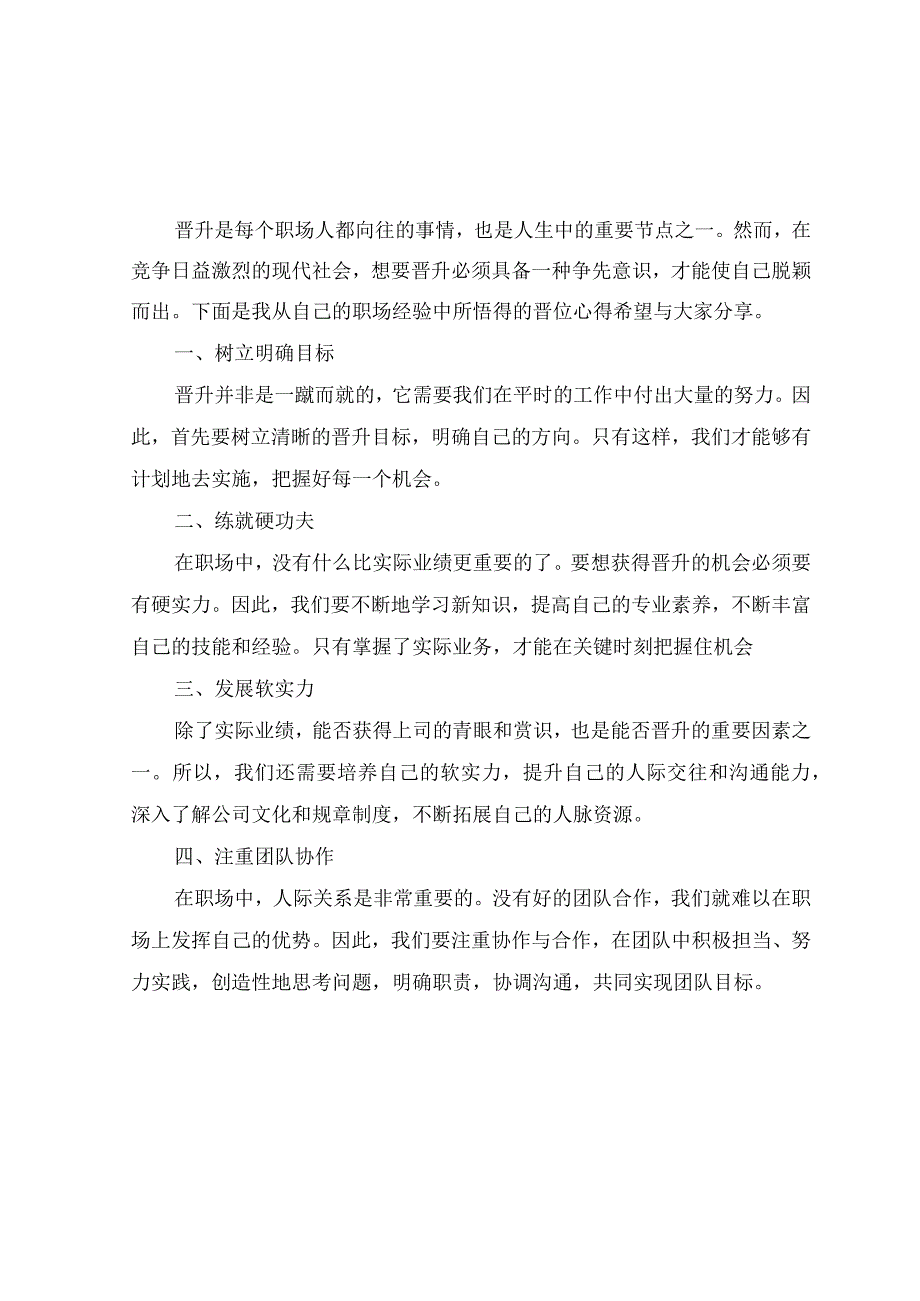 晋升是每个职场人都向往的事情，也是人生中的重要节点之一。然而，在竞争日益激烈的现代社会，想要晋升必须具备一种争先意识，才能使自己脱颖而出。下面是我从自己的职场经验中所悟得的晋位心得希望与大家分享。

一、树立明确目标

晋升并非是一蹴而就的，它需要我们在平时的工作中付出大量的努力。因此，首先要树立清晰的晋升目标，明确自己的方向。只有这样，我们才能够有计划地去实施，把握好每一个机会。

二、练就硬功夫

在职场中，没有什么比实际业绩更重要的了。要想获得晋升的机会必须要有硬实力。因此，我们要不断地学习新知识，提高自己的专业素养，不断丰富自己的技能和经验。只有掌握了实际业务，才能在关键时刻把握住机会

三、发展软实力

除了实际业绩，能否获得上司的青眼和赏识，也是能否晋升的重要因素之一。所以，我们还需要培养自己的软实力，提升自己的人际交往和沟通能力，深入了解公司文化和规章制度，不断拓展自己的人脉资源。

四、注重团队协作

在职场中，人际关系是非常重要的。没有好的团队合作，我们就难以在职场上发挥自己的优势。因此，我们要注重协作与合作，在团队中积极担当、努力实践，创造性地思考问题，明确职责，协调沟通，共同实现团队目标。